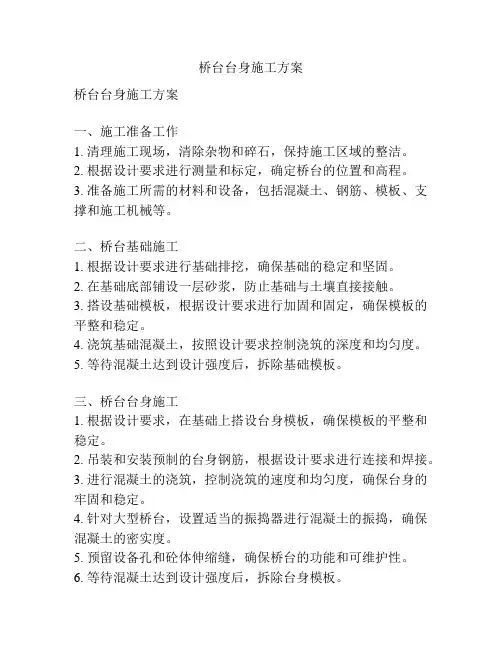 桥台台身施工方案

桥台台身施工方案

一、施工准备工作
1. 清理施工现场，清除杂物和碎石，保持施工区域的整洁。
2. 根据设计要求进行测量和标定，确定桥台的位置和高程。
3. 准备施工所需的材料和设备，包括混凝土、钢筋、模板、支撑和施工机械等。

二、桥台基础施工
1. 根据设计要求进行基础排挖，确保基础的稳定和坚固。
2. 在基础底部铺设一层砂浆，防止基础与土壤直接接触。
3. 搭设基础模板，根据设计要求进行加固和固定，确保模板的平整和稳定。
4. 浇筑基础混凝土，按照设计要求控制浇筑的深度和均匀度。
5. 等待混凝土达到设计强度后，拆除基础模板。

三、桥台台身施工
1. 根据设计要求，在基础上搭设台身模板，确保模板的平整和稳定。
2. 吊装和安装预制的台身钢筋，根据设计要求进行连接和焊接。
3. 进行混凝土的浇筑，控制浇筑的速度和均匀度，确保台身的牢固和稳定。
4. 针对大型桥台，设置适当的振捣器进行混凝土的振捣，确保混凝土的密实度。
5. 预留设备孔和砼体伸缩缝，确保桥台的功能和可维护性。
6. 等待混凝土达到设计强度后，拆除台身模板。